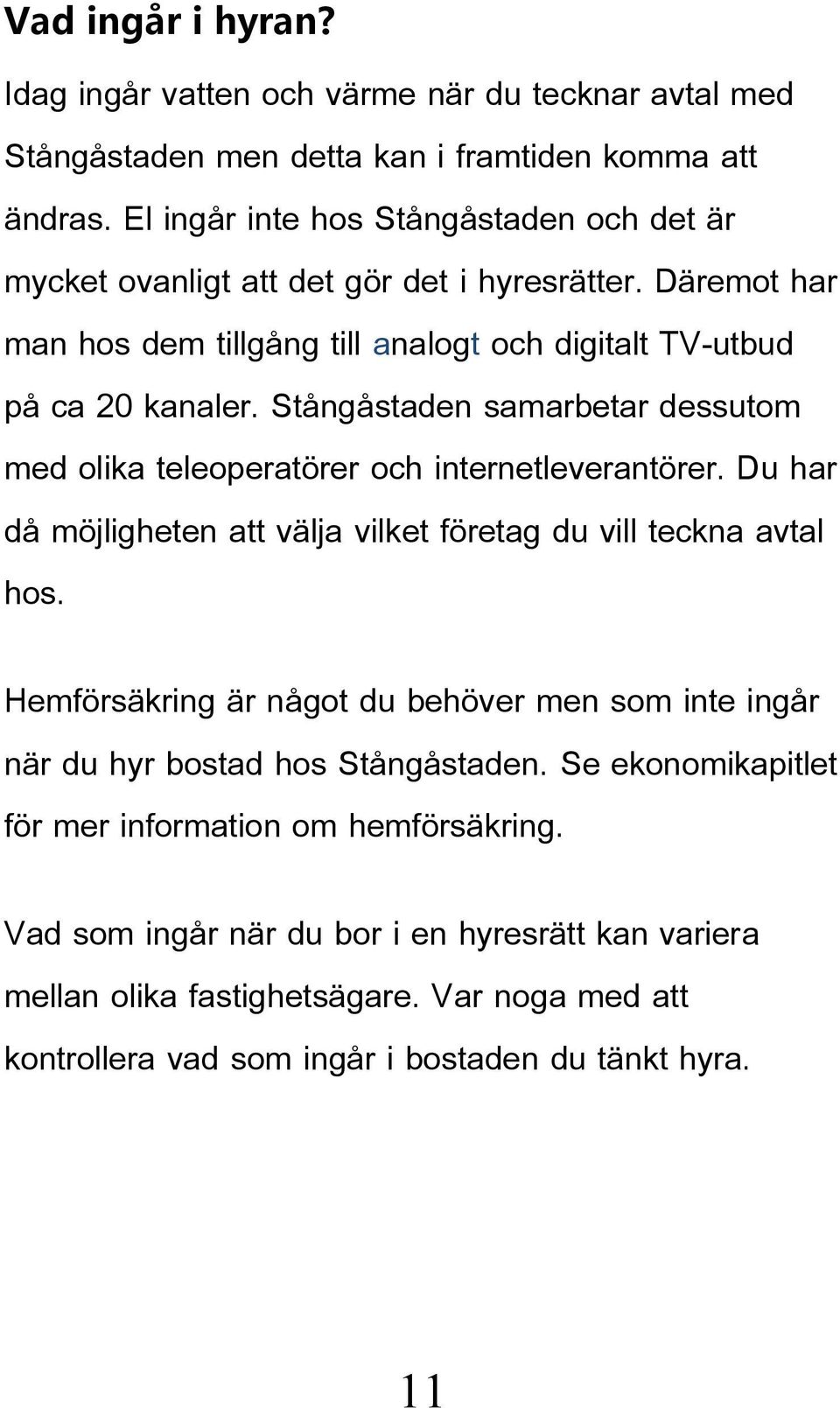 Vad ingår i hyran?

Idag ingår vatten och värme när du tecknar avtal med Stångåstaden men detta kan i framtiden komma att ändras. El ingår inte hos Stångåstaden och det är mycket ovanligt att det gör det i hyresrätter. Däremot har man hos dem tillgång till analogt och digitalt TV-utbud på ca 20 kanaler. Stångåstaden samarbetar dessutom med olika teleoperatörer och internetleverantörer. Du har då möjligheten att välja vilket företag du vill teckna avtal hos.

Hemförsäkring är något du behöver men som inte ingår när du hyr bostad hos Stångåstaden. Se ekonomikapitlet för mer information om hemförsäkring.

Vad som ingår när du bor i en hyresrätt kan variera mellan olika fastighetsägare. Var noga med att kontrollera vad som ingår i bostaden du tänkt hyra.

11